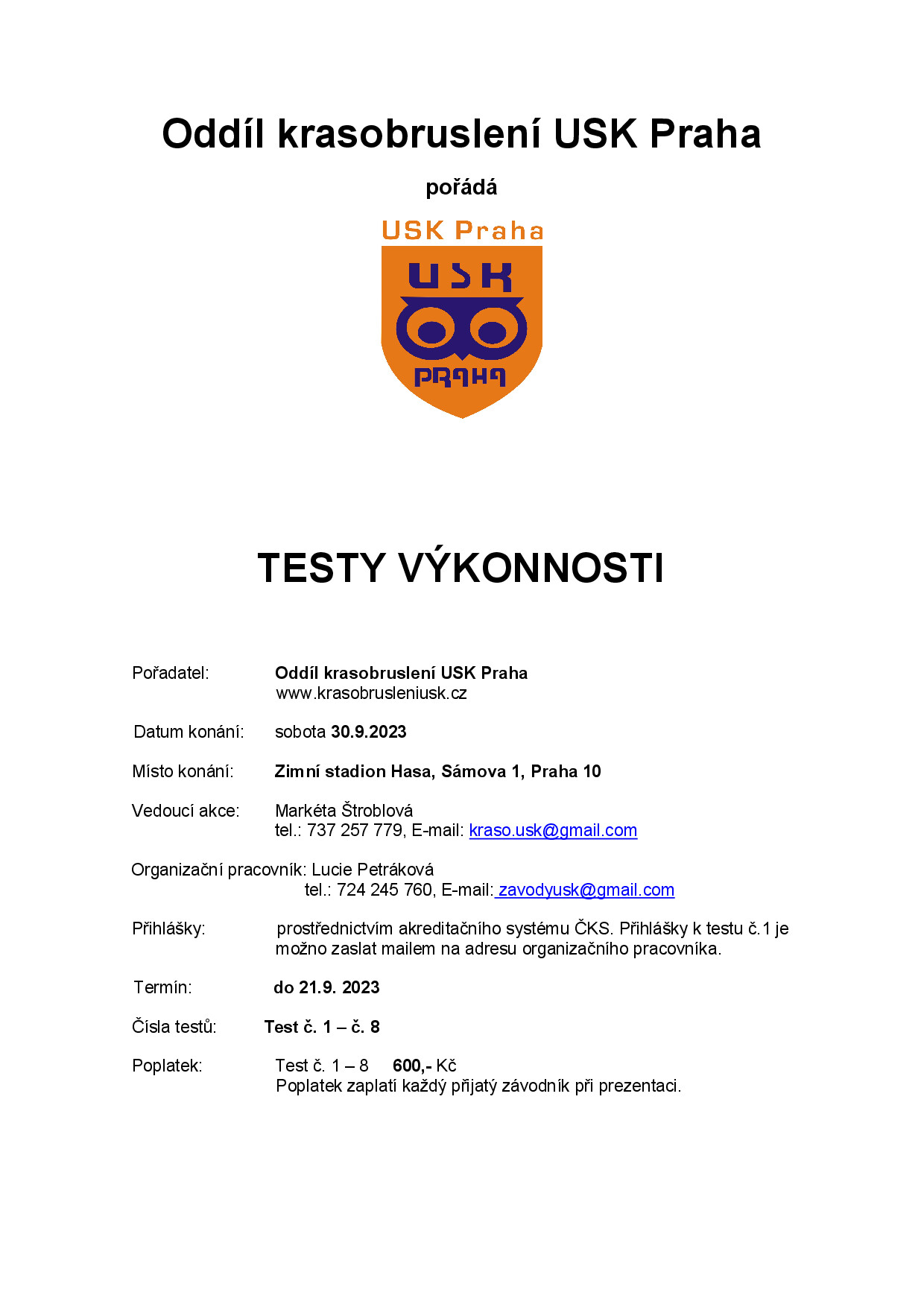 Oddíl krasobruslení USK Praha

pořádá

USK Praha

USK

PRAHA

TESTY VÝKONNOSTI

Pořadatel: Oddíl krasobruslení USK Praha
www.krasobrusleniusk.cz

Datum konání: sobota 30.9.2023

Místo konání: Zimní stadion Hasa, Sámova 1, Praha 10

Vedoucí akce: Markéta Štroblová
tel.: 737 257 779, E-mail: kraso.usk@gmail.com

Organizační pracovník: Lucie Petráková
tel.: 724 245 760, E-mail: zavodyusk@gmail.com

Přihlášky: prostřednictvím akreditačního systému ČKS. Přihlášky k testu č.1 je možno zaslat mailem na adresu organizačního pracovníka.

Termín: do 21.9. 2023

Čísla testů: Test č. 1 – č. 8

Poplatek: Test č. 1 – 8 600,- Kč
Poplatek zaplatí každý přijatý závodník při prezentaci.